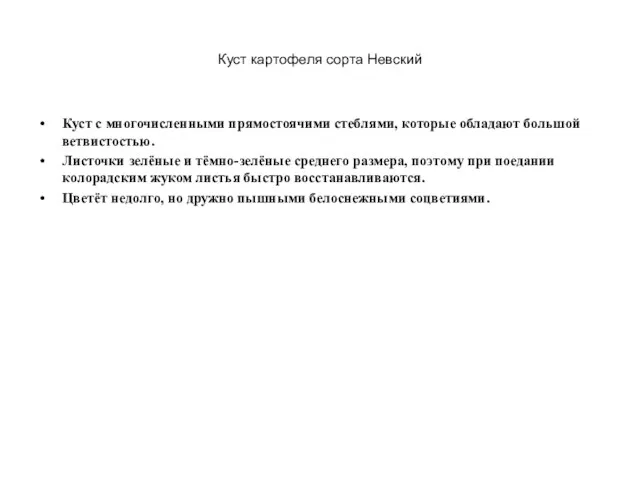 Куст картофеля сорта Невский

• Куст с многочисленными прямостоячими стеблями, которые обладают большой ветвистостью.
• Листочки зелёные и тёмно-зелёные среднего размера, поэтому при поедании колорадским жуком листья быстро восстанавливаются.
• Цветёт недолго, но дружно пышными белоснежными соцветиями.